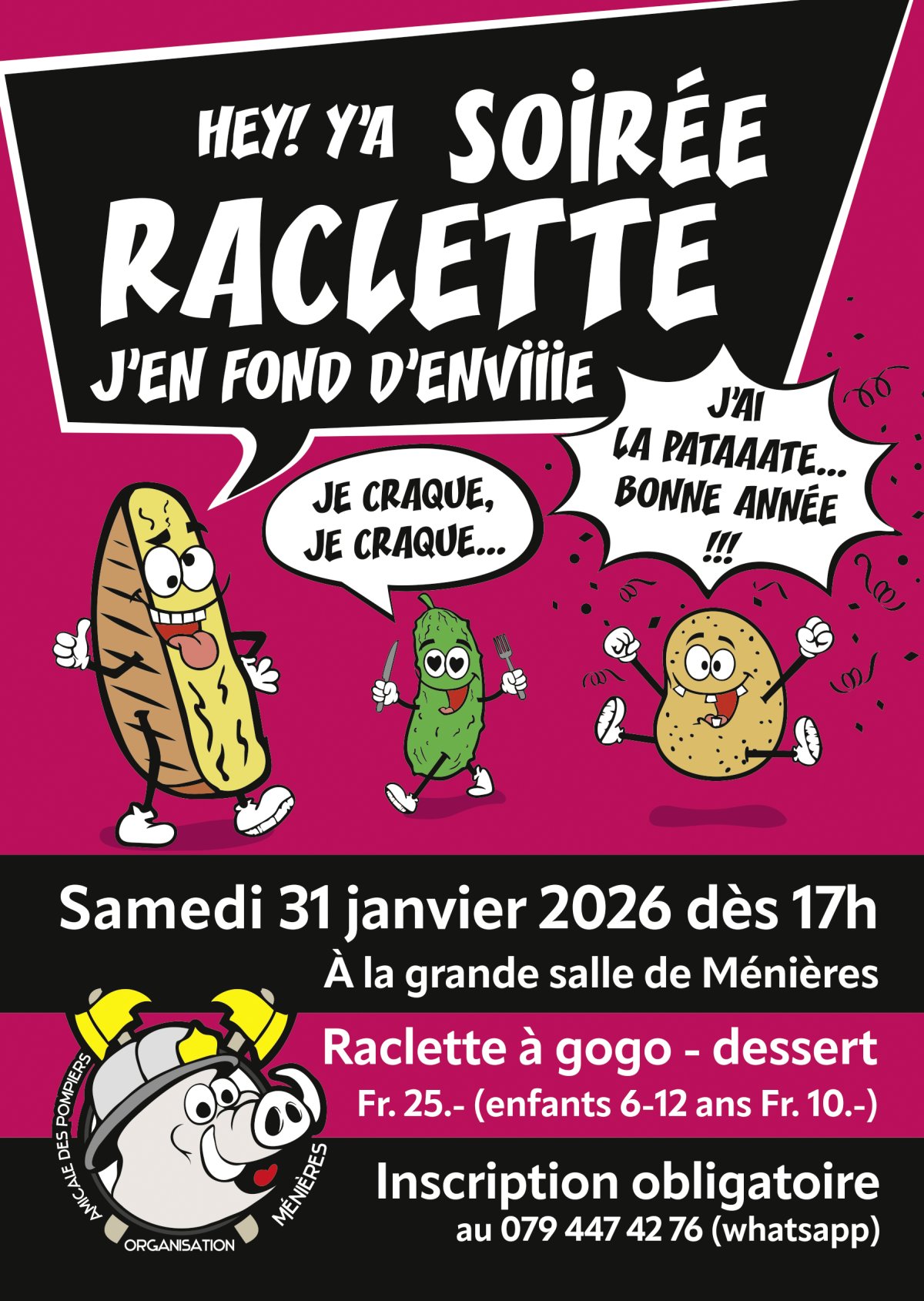 HEY! Y'A SOIRÉE

RACLETTE

J'EN FOND D'ENVIIIE

JE CRAQUE, JE CRAQUE...

J'AI LA PATAAATE... BONNE ANNÉE !!!

Samedi 31 janvier 2026 dès 17h

À la grande salle de Ménières

Raclette à gogo - dessert

Fr. 25.- (enfants 6-12 ans Fr. 10.-)

Inscription obligatoire

au 079 447 42 76 (whatsapp)

AMICALE DES POMPIERS MÉNIÈRES

ORGANISATION